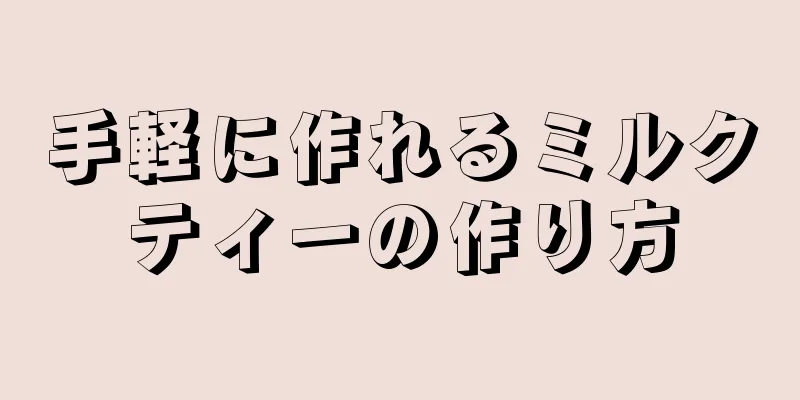 手軽に作れるミルクティーの作り方